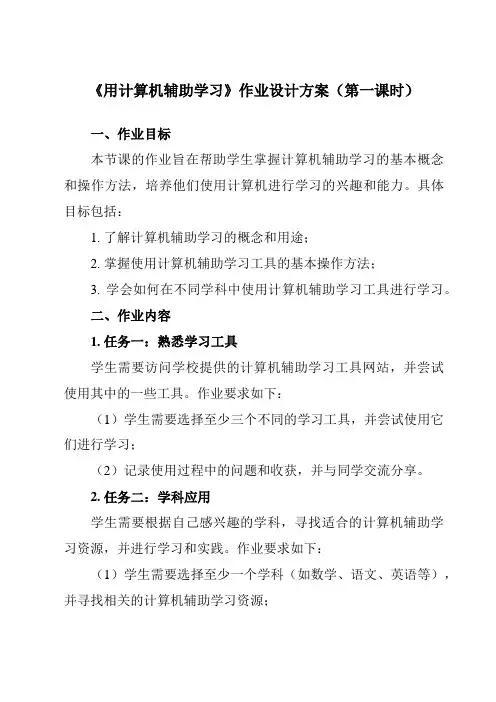 《用计算机辅助学习》作业设计方案（第一课时）

一、作业目标

本节课的作业旨在帮助学生掌握计算机辅助学习的基本概念和操作方法，培养他们使用计算机进行学习的兴趣和能力。具体目标包括：

1. 了解计算机辅助学习的概念和用途；

2. 掌握使用计算机辅助学习工具的基本操作方法；

3. 学会如何在不同学科中使用计算机辅助学习工具进行学习。

二、作业内容

1. 任务一：熟悉学习工具

学生需要访问学校提供的计算机辅助学习工具网站，并尝试使用其中的一些工具。作业要求如下：

（1）学生需要选择至少三个不同的学习工具，并尝试使用它们进行学习；

（2）记录使用过程中的问题和收获，并与同学交流分享。

2. 任务二：学科应用

学生需要根据自己感兴趣的学科，寻找适合的计算机辅助学习资源，并进行学习和实践。作业要求如下：

（1）学生需要选择至少一个学科（如数学、语文、英语等），并寻找相关的计算机辅助学习资源；